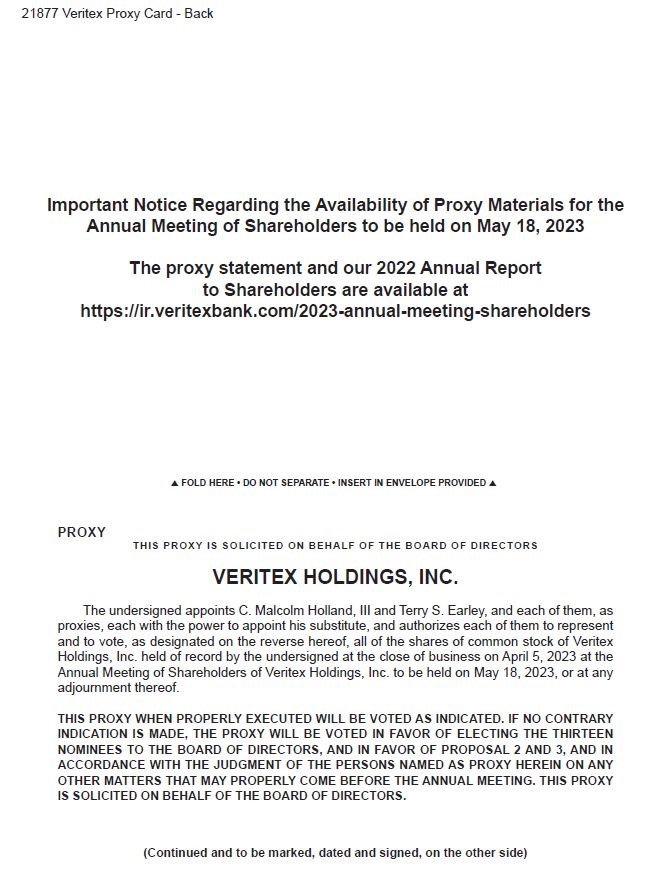 21877 Veritex Proxy Card - Back

Important Notice Regarding the Availability of Proxy Materials for the Annual Meeting of Shareholders to be held on May 18, 2023

The proxy statement and our 2022 Annual Report to Shareholders are available at https://ir.veritexbank.com/2023-annual-meeting-shareholders

▲ FOLD HERE • DO NOT SEPARATE • INSERT IN ENVELOPE PROVIDED ▲

PROXY

THIS PROXY IS SOLICITED ON BEHALF OF THE BOARD OF DIRECTORS

VERITEX HOLDINGS, INC.

The undersigned appoints C. Malcolm Holland, III and Terry S. Earley, and each of them, as proxies, each with the power to appoint his substitute, and authorizes each of them to represent and to vote, as designated on the reverse hereof, all of the shares of common stock of Veritex Holdings, Inc. held of record by the undersigned at the close of business on April 5, 2023 at the Annual Meeting of Shareholders of Veritex Holdings, Inc. to be held on May 18, 2023, or at any adjournment thereof.

THIS PROXY WHEN PROPERLY EXECUTED WILL BE VOTED AS INDICATED. IF NO CONTRARY INDICATION IS MADE, THE PROXY WILL BE VOTED IN FAVOR OF ELECTING THE THIRTEEN NOMINEES TO THE BOARD OF DIRECTORS, AND IN FAVOR OF PROPOSAL 2 AND 3, AND IN ACCORDANCE WITH THE JUDGMENT OF THE PERSONS NAMED AS PROXY HEREIN ON ANY OTHER MATTERS THAT MAY PROPERLY COME BEFORE THE ANNUAL MEETING. THIS PROXY IS SOLICITED ON BEHALF OF THE BOARD OF DIRECTORS.

(Continued and to be marked, dated and signed, on the other side)